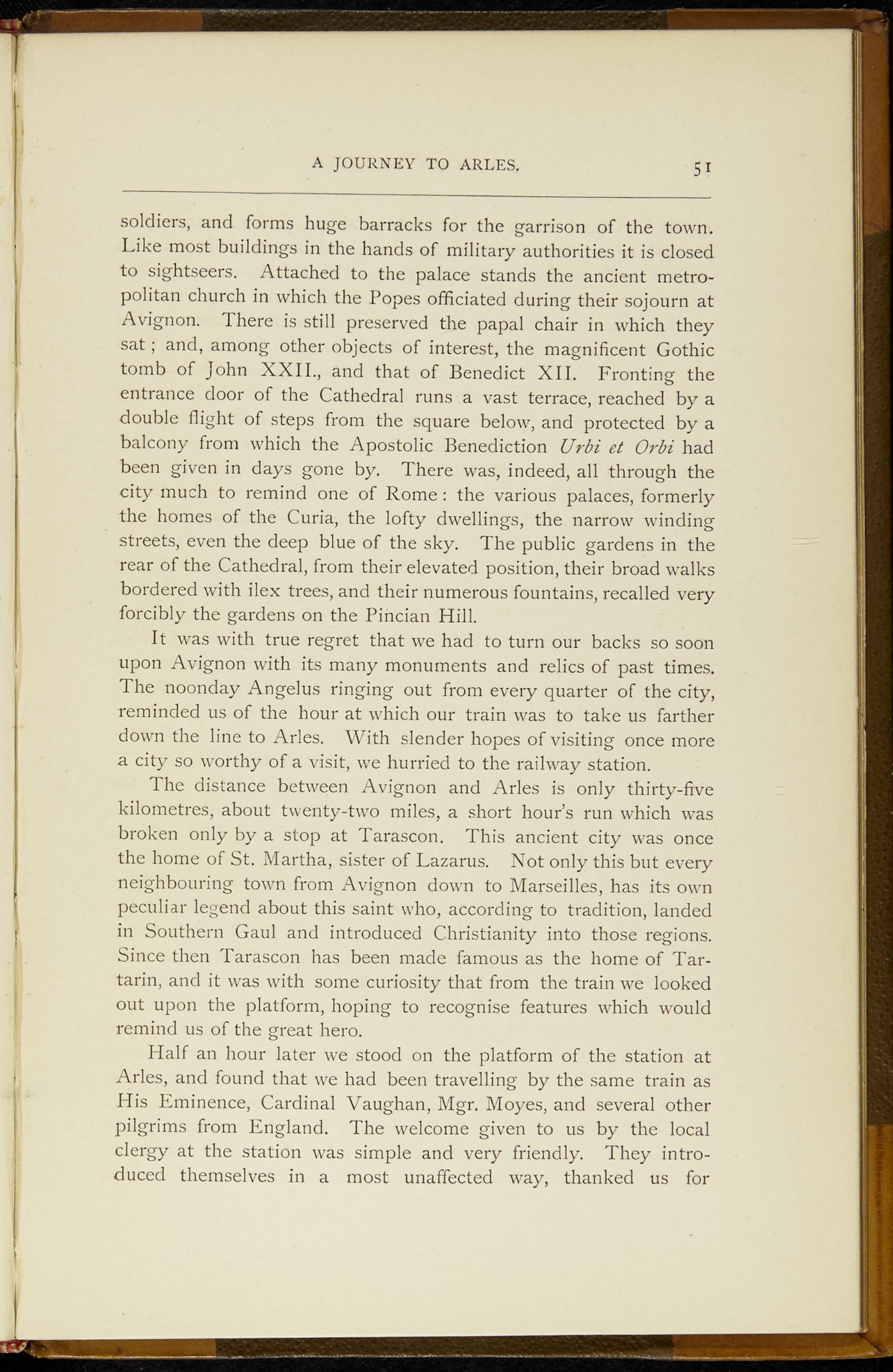 A JOURNEY TO ARLES. 51

soldiers, and forms huge barracks for the garrison of the town. Like most buildings in the hands of military authorities it is closed to sightseers. Attached to the palace stands the ancient metropolitan church in which the Popes officiated during their sojourn at Avignon. There is still preserved the papal chair in which they sat; and, among other objects of interest, the magnificent Gothic tomb of John XXII., and that of Benedict XII. Fronting the entrance door of the Cathedral runs a vast terrace, reached by a double flight of steps from the square below, and protected by a balcony from which the Apostolic Benediction Urbi et Orbi had been given in days gone by. There was, indeed, all through the city much to remind one of Rome: the various palaces, formerly the homes of the Curia, the lofty dwellings, the narrow winding streets, even the deep blue of the sky. The public gardens in the rear of the Cathedral, from their elevated position, their broad walks bordered with ilex trees, and their numerous fountains, recalled very forcibly the gardens on the Pincian Hill.

It was with true regret that we had to turn our backs so soon upon Avignon with its many monuments and relics of past times. The noonday Angelus ringing out from every quarter of the city, reminded us of the hour at which our train was to take us farther down the line to Arles. With slender hopes of visiting once more a city so worthy of a visit, we hurried to the railway station.

The distance between Avignon and Arles is only thirty-five kilometres, about twenty-two miles, a short hour's run which was broken only by a stop at Tarascon. This ancient city was once the home of St. Martha, sister of Lazarus. Not only this but every neighbouring town from Avignon down to Marseilles, has its own peculiar legend about this saint who, according to tradition, landed in Southern Gaul and introduced Christianity into those regions. Since then Tarascon has been made famous as the home of Tartarin, and it was with some curiosity that from the train we looked out upon the platform, hoping to recognise features which would remind us of the great hero.

Half an hour later we stood on the platform of the station at Arles, and found that we had been travelling by the same train as His Eminence, Cardinal Vaughan, Mgr. Moyes, and several other pilgrims from England. The welcome given to us by the local clergy at the station was simple and very friendly. They introduced themselves in a most unaffected way, thanked us for